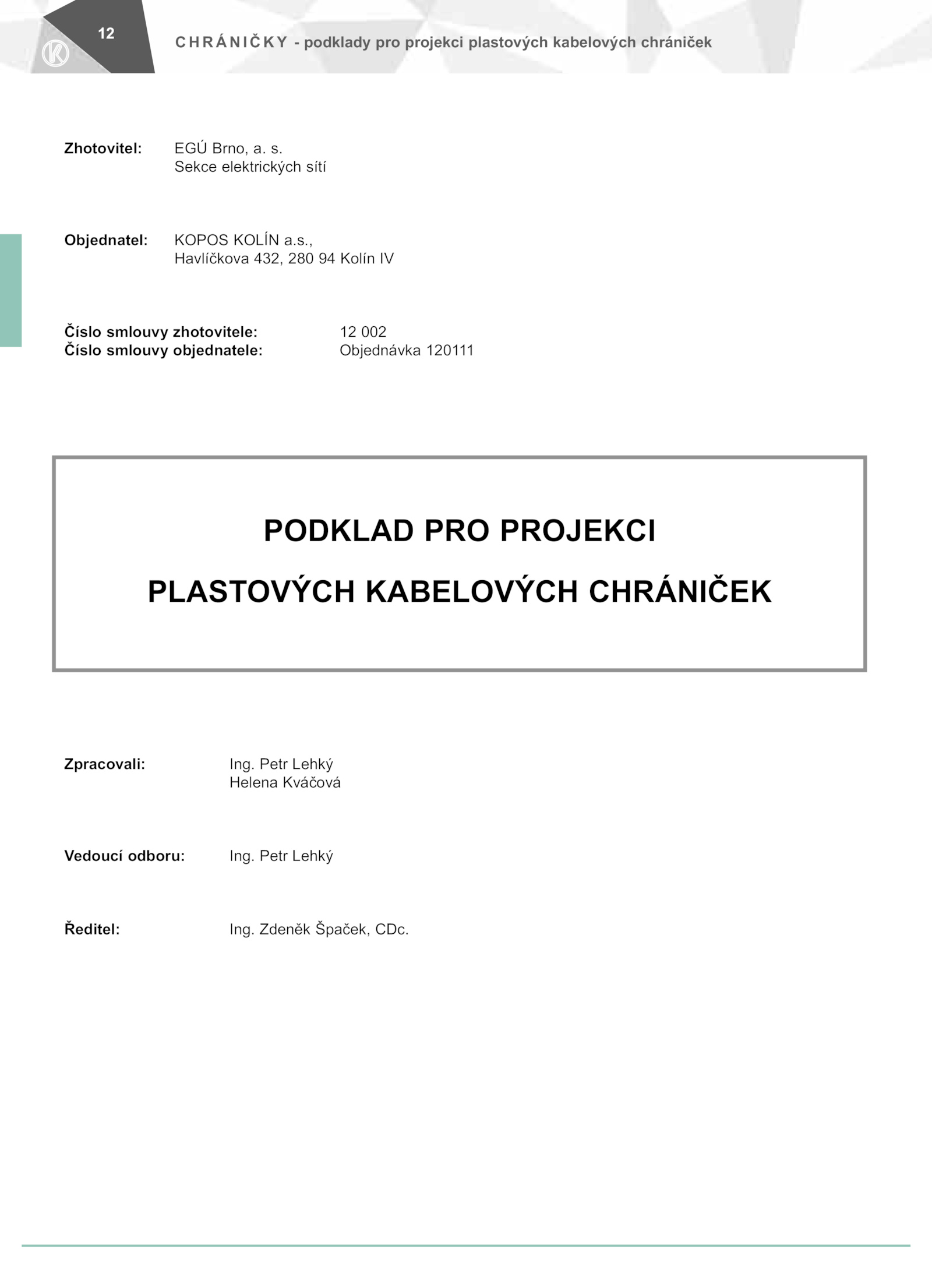 12

CHRÁNIČKY - podklady pro projekci plastových kabelových chrániček

Zhotovitel: EGÚ Brno, a. s.
Sekce elektrických sítí

Objednatel: KOPOS KOLÍN a.s.,
Havlíčkova 432, 280 94 Kolín IV

Číslo smlouvy zhotovitele: 12 002
Číslo smlouvy objednatele: Objednávka 120111

PODKLAD PRO PROJEKCI

PLASTOVÝCH KABELOVÝCH CHRÁNIČEK

Zpracovali: Ing. Petr Lehký
Helena Kváčová

Vedoucí odboru: Ing. Petr Lehký

Ředitel: Ing. Zdeněk Špaček, CDc.